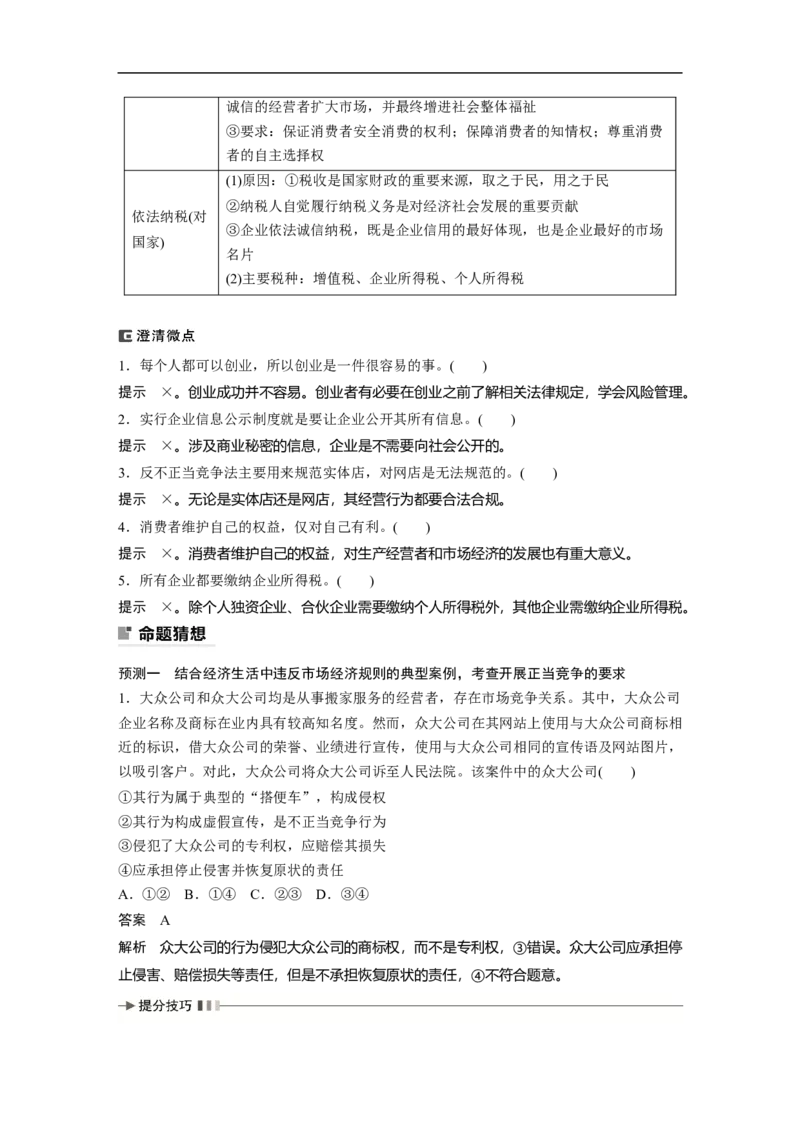 | | 诚信的经营者扩大市场，并最终增进社会整体福祉<br>③要求：保证消费者安全消费的权利；保障消费者的知情权；尊重消费者的自主选择权 |
|---|---|
| 依法纳税(对国家) | (1)原因：①税收是国家财政的重要来源，取之于民，用之于民<br>②纳税人自觉履行纳税义务是对经济社会发展的重要贡献<br>③企业依法诚信纳税，既是企业信用的最好体现，也是企业最好的市场名片<br>(2)主要税种：增值税、企业所得税、个人所得税 |

澄清微点

1．每个人都可以创业，所以创业是一件很容易的事。(　　)

提示　×。创业成功并不容易。创业者有必要在创业之前了解相关法律规定，学会风险管理。

2．实行企业信息公示制度就是要让企业公开其所有信息。(　　)

提示　×。涉及商业秘密的信息，企业是不需要向社会公开的。

3．反不正当竞争法主要用来规范实体店，对网店是无法规范的。(　　)

提示　×。无论是实体店还是网店，其经营行为都要合法合规。

4．消费者维护自己的权益，仅对自己有利。(　　)

提示　×。消费者维护自己的权益，对生产经营者和市场经济的发展也有重大意义。

5．所有企业都要缴纳企业所得税。(　　)

提示　×。除个人独资企业、合伙企业需要缴纳个人所得税外，其他企业需缴纳企业所得税。

命题猜想

预测一　结合经济生活中违反市场经济规则的典型案例，考查开展正当竞争的要求

1．大众公司和众大公司均是从事搬家服务的经营者，存在市场竞争关系。其中，大众公司企业名称及商标在业内具有较高知名度。然而，众大公司在其网站上使用与大众公司商标相近的标识，借大众公司的荣誉、业绩进行宣传，使用与大众公司相同的宣传语及网站图片，以吸引客户。对此，大众公司将众大公司诉至人民法院。该案件中的众大公司(　　)

①其行为属于典型的“搭便车”，构成侵权

②其行为构成虚假宣传，是不正当竞争行为

③侵犯了大众公司的专利权，应赔偿其损失

④应承担停止侵害并恢复原状的责任

A．①②　B．①④　C．②③　D．③④

答案　A

解析　众大公司的行为侵犯大众公司的商标权，而不是专利权，③错误。众大公司应承担停止侵害、赔偿损失等责任，但是不承担恢复原状的责任，④不符合题意。

提分技巧